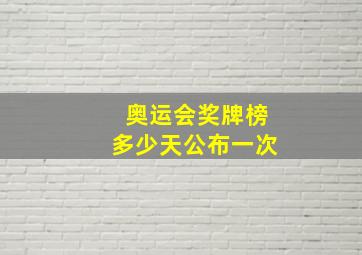 奥运会奖牌榜
多少天公布一次